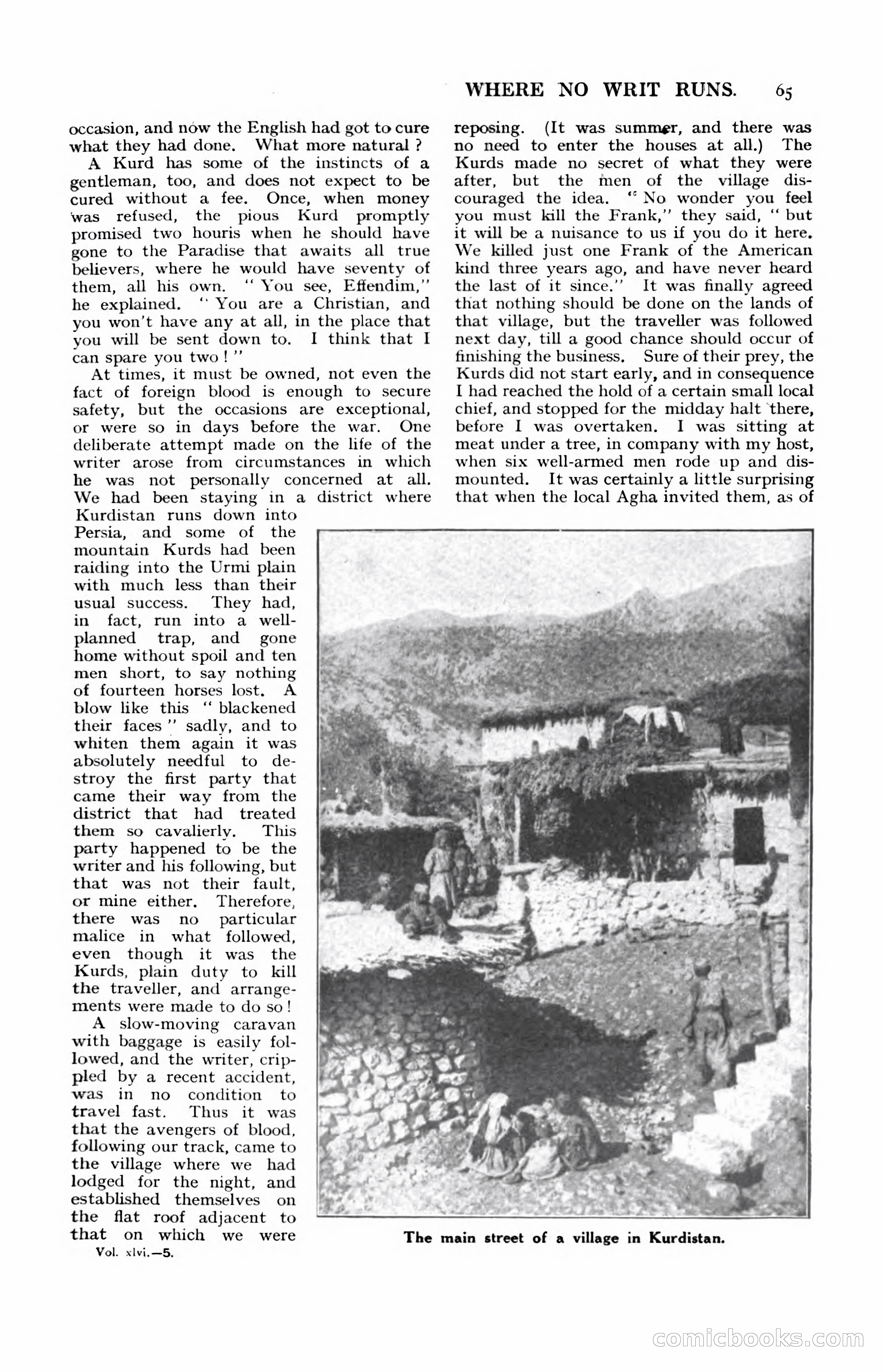 WHERE NO WRIT RUNS. 65

occasion, and now the English had got to cure what they had done. What more natural ?

A Kurd has some of the instincts of a gentleman, too, and does not expect to be cured without a fee. Once, when money was refused, the pious Kurd promptly promised two houris when he should have gone to the Paradise that awaits all true believers, where he would have seventy of them, all his own. " You see, Effendim," he explained. " You are a Christian, and you won't have any at all, in the place that you will be sent down to. I think that I can spare you two ! "

At times, it must be owned, not even the fact of foreign blood is enough to secure safety, but the occasions are exceptional, or were so in days before the war. One deliberate attempt made on the life of the writer arose from circumstances in which he was not personally concerned at all. We had been staying in a district where Kurdistan runs down into Persia, and some of the mountain Kurds had been raiding into the Urmi plain with much less than their usual success. They had, in fact, run into a well-planned trap, and gone home without spoil and ten men short, to say nothing of fourteen horses lost. A blow like this " blackened their faces " sadly, and to whiten them again it was absolutely needful to destroy the first party that came their way from the district that had treated them so cavalierly. This party happened to be the writer and his following, but that was not their fault, or mine either. Therefore, there was no particular malice in what followed, even though it was the Kurds, plain duty to kill the traveller, and arrangements were made to do so !

A slow-moving caravan with baggage is easily followed, and the writer, crippled by a recent accident, was in no condition to travel fast. Thus it was that the avengers of blood, following our track, came to the village where we had lodged for the night, and established themselves on the flat roof adjacent to that on which we were

Vol. xlvi.—5.

reposing. (It was summer, and there was no need to enter the houses at all.) The Kurds made no secret of what they were after, but the men of the village discouraged the idea. " No wonder you feel you must kill the Frank," they said, " but it will be a nuisance to us if you do it here. We killed just one Frank of the American kind three years ago, and have never heard the last of it since." It was finally agreed that nothing should be done on the lands of that village, but the traveller was followed next day, till a good chance should occur of finishing the business. Sure of their prey, the Kurds did not start early, and in consequence I had reached the hold of a certain small local chief, and stopped for the midday halt there, before I was overtaken. I was sitting at meat under a tree, in company with my host, when six well-armed men rode up and dismounted. It was certainly a little surprising that when the local Agha invited them, as of

The main street of a village in Kurdistan.

comicbooks.com